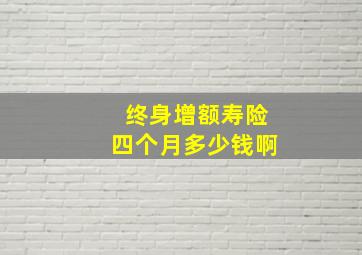 终身增额寿险
四个月多少钱啊